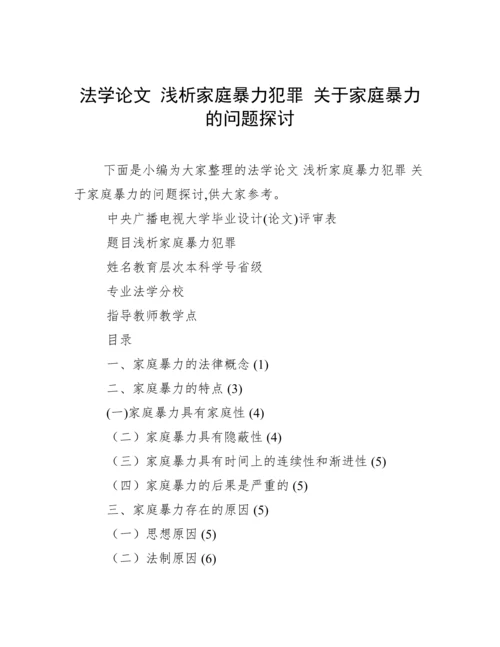 法学论文 浅析家庭暴力犯罪 关于家庭暴力的问题探讨

下面是小编为大家整理的法学论文 浅析家庭暴力犯罪 关于家庭暴力的问题探讨,供大家参考。

中央广播电视大学毕业设计(论文)评审表

题目浅析家庭暴力犯罪

姓名教育层次本科学号省级

专业法学分校

指导教师教学点

目录

一、家庭暴力的法律概念 (1)

二、家庭暴力的特点 (3)

(一)家庭暴力具有家庭性 (4)

（二）家庭暴力具有隐蔽性 (4)

（三）家庭暴力具有时间上的连续性和渐进性 (5)

（四）家庭暴力的后果是严重的 (5)

三、家庭暴力存在的原因 (5)

（一）思想原因 (5)

（二）法制原因 (6)